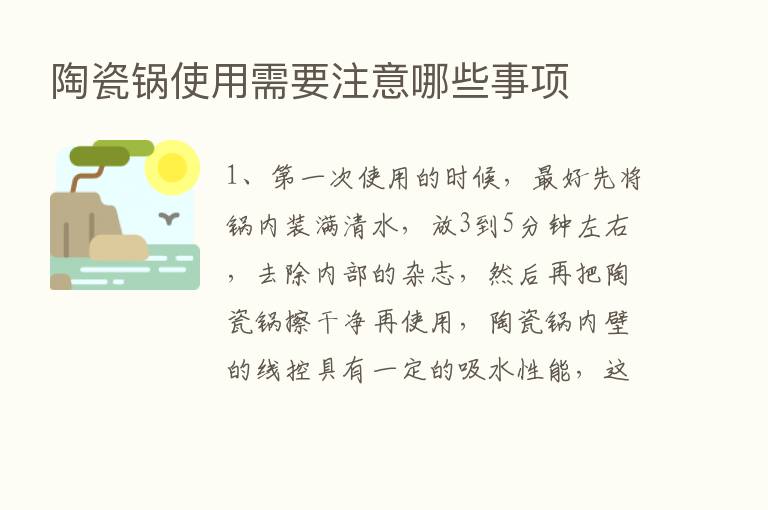 陶瓷锅使用需要注意哪些事项

1、第一次使用的时候，最好先将锅内装满清水，放3到5分钟左右，去除内部的杂志，然后再把陶瓷锅擦干净再使用，陶瓷锅内壁的线控具有一定的吸水性能，这